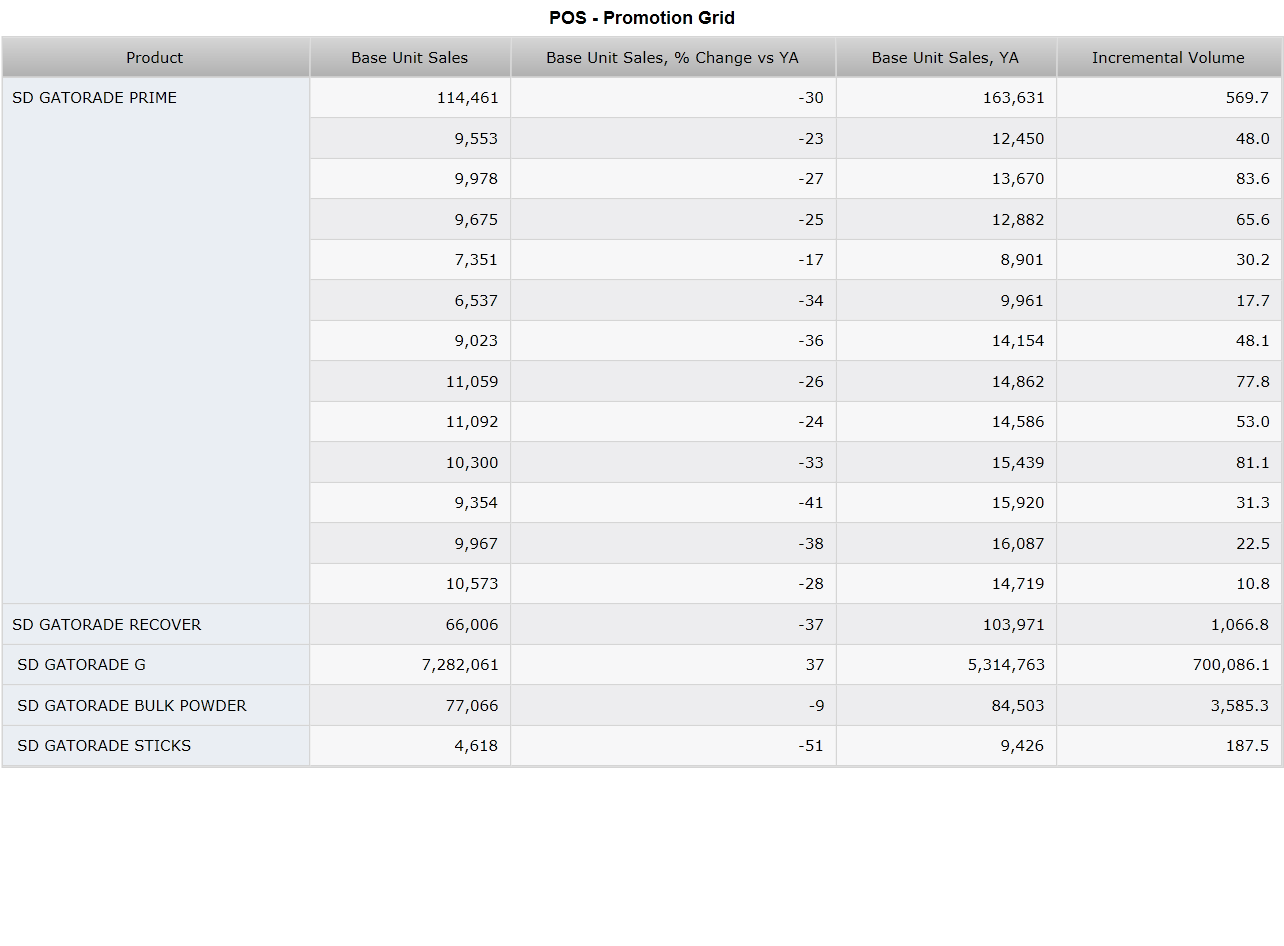 POS - Promotion Grid

| Product | Base Unit Sales | Base Unit Sales, % Change vs YA | Base Unit Sales, YA | Incremental Volume |
|---|---|---|---|---|
| SD GATORADE PRIME | 114,461 | -30 | 163,631 | 569.7 |
| | 9,553 | -23 | 12,450 | 48.0 |
| | 9,978 | -27 | 13,670 | 83.6 |
| | 9,675 | -25 | 12,882 | 65.6 |
| | 7,351 | -17 | 8,901 | 30.2 |
| | 6,537 | -34 | 9,961 | 17.7 |
| | 9,023 | -36 | 14,154 | 48.1 |
| | 11,059 | -26 | 14,862 | 77.8 |
| | 11,092 | -24 | 14,586 | 53.0 |
| | 10,300 | -33 | 15,439 | 81.1 |
| | 9,354 | -41 | 15,920 | 31.3 |
| | 9,967 | -38 | 16,087 | 22.5 |
| | 10,573 | -28 | 14,719 | 10.8 |
| SD GATORADE RECOVER | 66,006 | -37 | 103,971 | 1,066.8 |
| SD GATORADE G | 7,282,061 | 37 | 5,314,763 | 700,086.1 |
| SD GATORADE BULK POWDER | 77,066 | -9 | 84,503 | 3,585.3 |
| SD GATORADE STICKS | 4,618 | -51 | 9,426 | 187.5 |